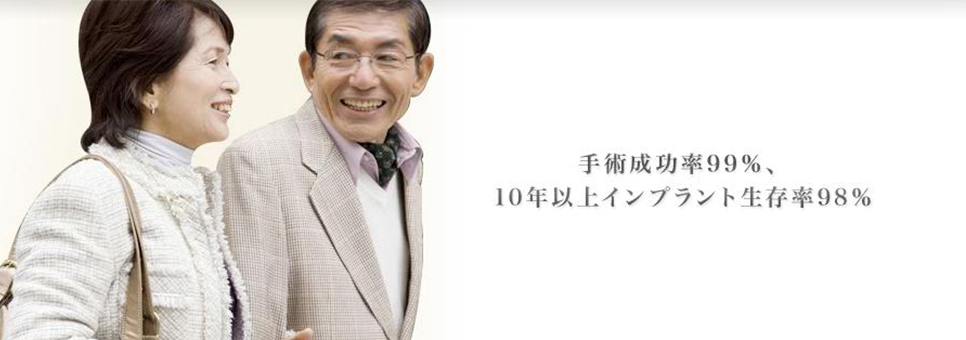 手術成功率99%、
10年以上インプラント生存率98%